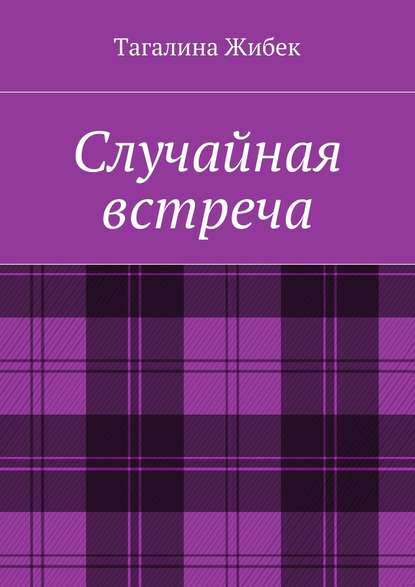 Тагалина Жибек

Случайная встреча